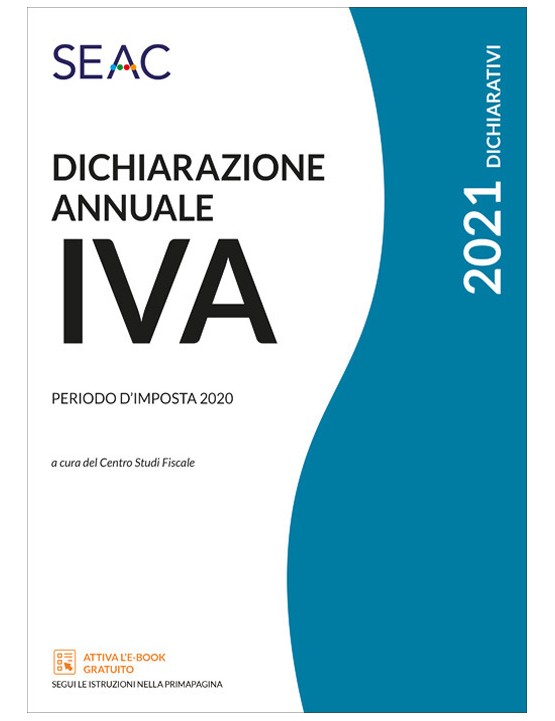 SEAC

DICHIARAZIONE ANNUALE
IVA

PERIODO D'IMPOSTA 2020

a cura del Centro Studi Fiscale

2021 DICHIARATIVI

ATTIVA L'E-BOOK GRATUITO
SEGUI LE ISTRUZIONI NELLA PRIMAPAGINA